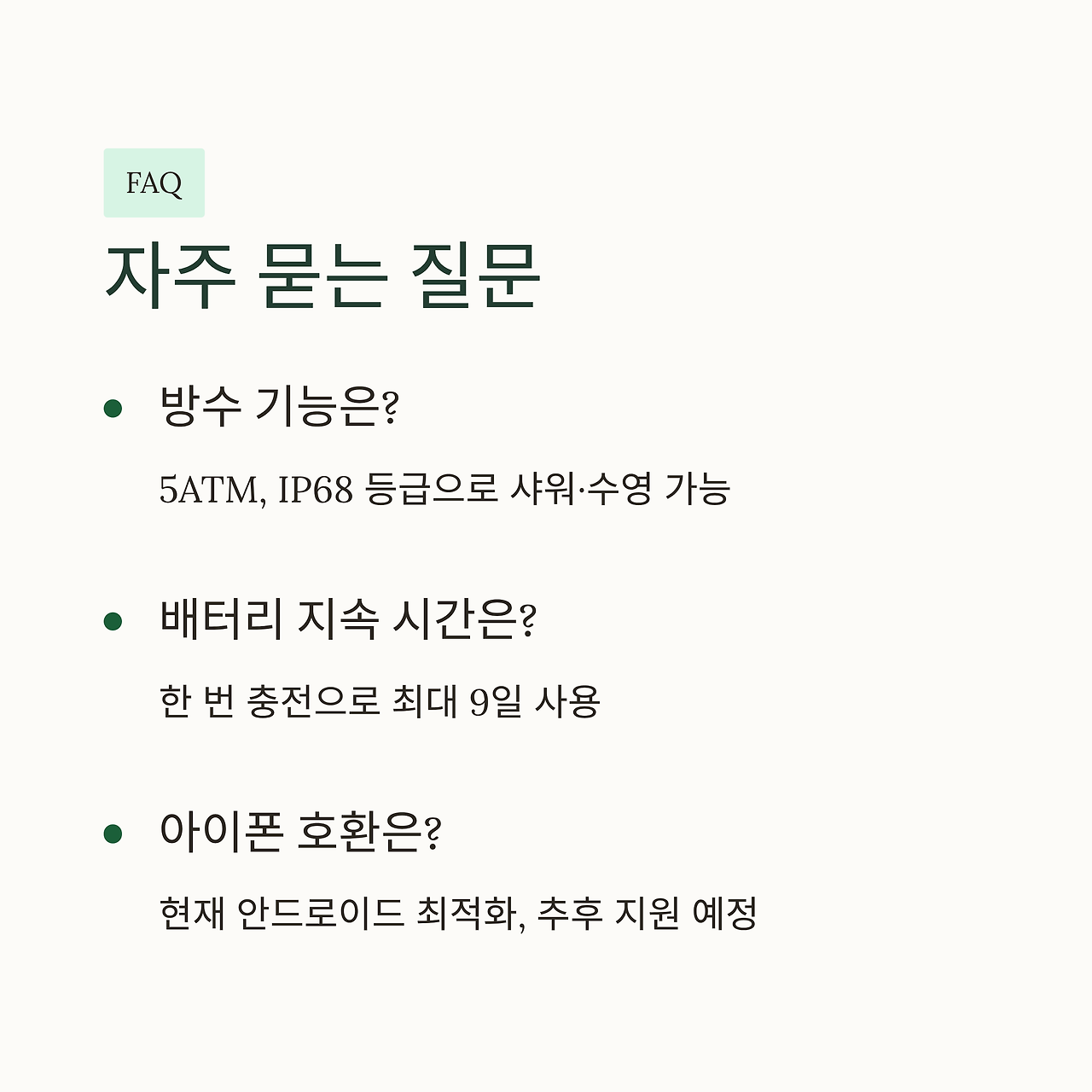 FAQ

자주 묻는 질문

• 방수 기능은?

5ATM, IP68 등급으로 샤워·수영 가능

• 배터리 지속 시간은?

한 번 충전으로 최대 9일 사용

• 아이폰 호환은?

현재 안드로이드 최적화, 추후 지원 예정